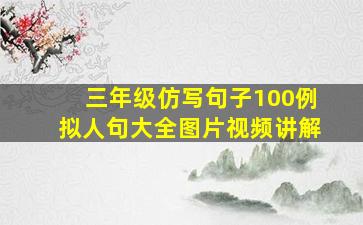 三年级仿写句子100例
拟人句大全图片视频讲解